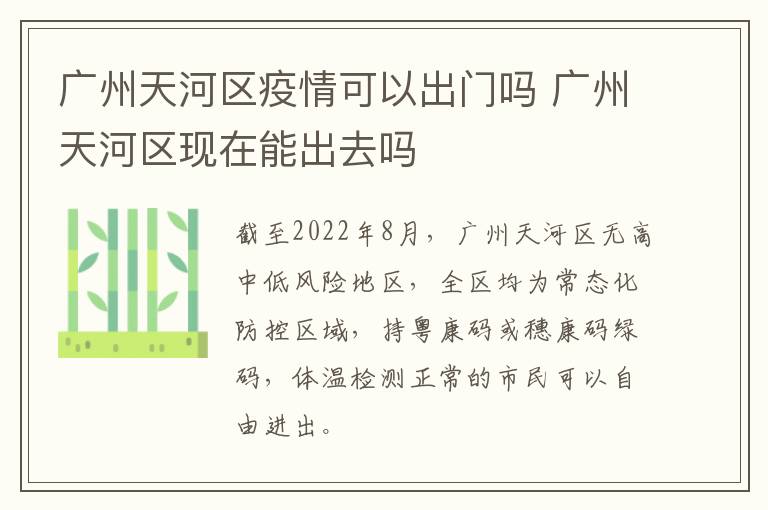 广州天河区疫情可以出门吗 广州天河区现在能出去吗

截至2022年8月，广州天河区无高中低风险地区，全区均为常态化防控区域，持粤康码或穗康码绿码，体温检测正常的市民可以自由进出。